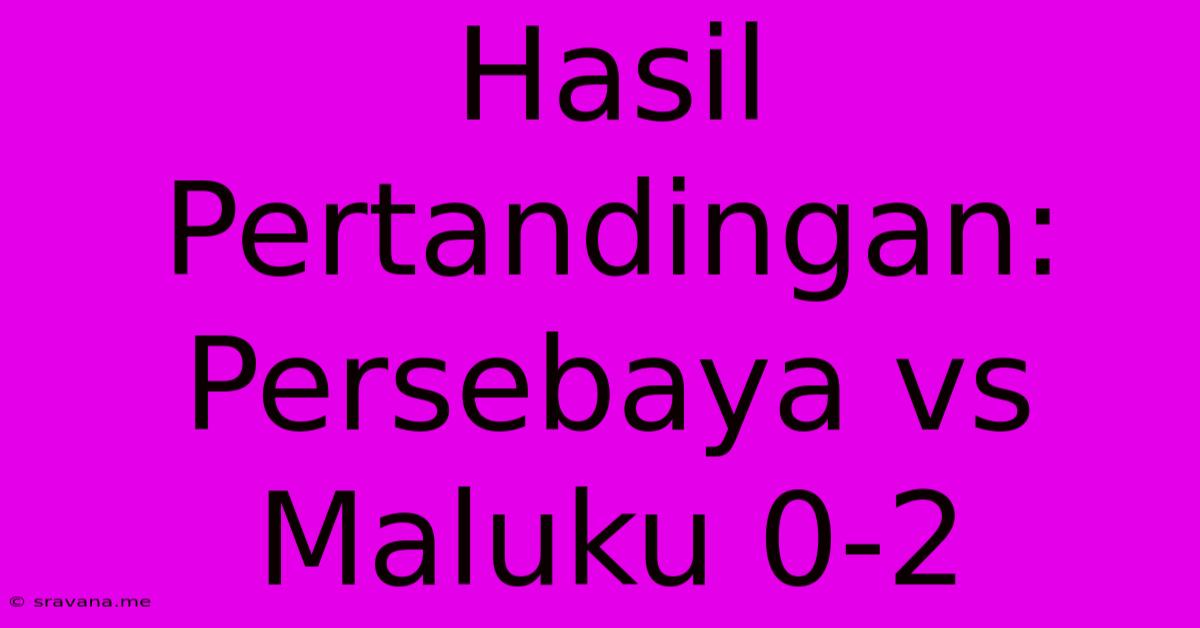 Hasil Pertandingan: Persebaya vs Maluku 0-2

© sravana.me